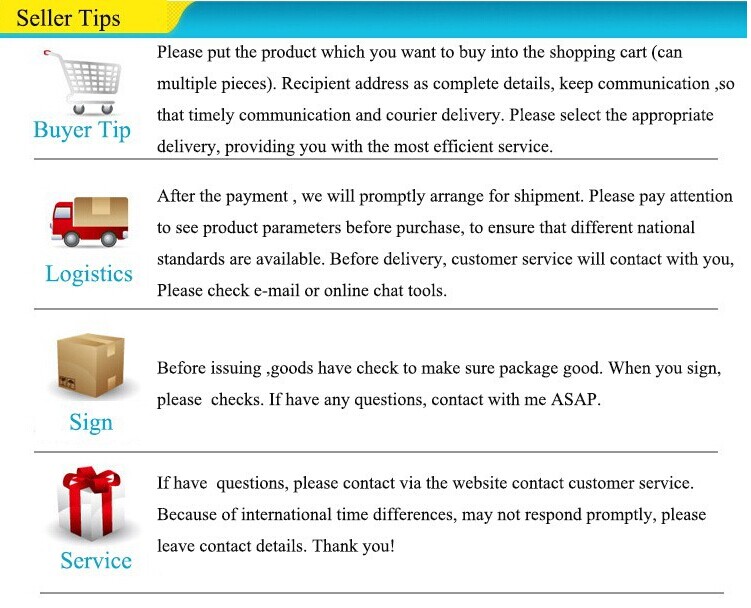 Seller Tips

Buyer Tip

Please put the product which you want to buy into the shopping cart (can multiple pieces). Recipient address as complete details, keep communication ,so that timely communication and courier delivery. Please select the appropriate delivery, providing you with the most efficient service.

Logistics

After the payment , we will promptly arrange for shipment. Please pay attention to see product parameters before purchase, to ensure that different national standards are available. Before delivery, customer service will contact with you, Please check e-mail or online chat tools.

Sign

Before issuing ,goods have check to make sure package good. When you sign, please checks. If have any questions, contact with me ASAP.

Service

If have questions, please contact via the website contact customer service. Because of international time differences, may not respond promptly, please leave contact details. Thank you!